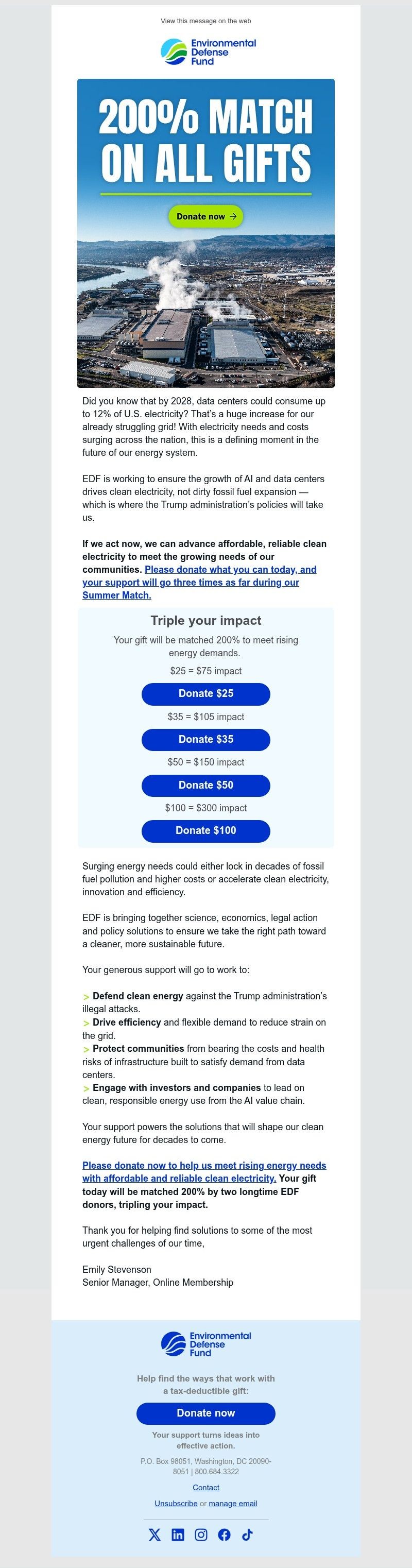 View this message on the web

Environmental Defense Fund

200% MATCH ON ALL GIFTS

Donate now →

Did you know that by 2028, data centers could consume up to 12% of U.S. electricity? That's a huge increase for our already struggling grid! With electricity needs and costs surging across the nation, this is a defining moment in the future of our energy system.

EDF is working to ensure the growth of AI and data centers drives clean electricity, not dirty fossil fuel expansion — which is where the Trump administration's policies will take us.

If we act now, we can advance affordable, reliable clean electricity to meet the growing needs of our communities. Please donate what you can today, and your support will go three times as far during our Summer Match.

Triple your impact

Your gift will be matched 200% to meet rising energy demands.

$25 = $75 impact

Donate $25

$35 = $105 impact

Donate $35

$50 = $150 impact

Donate $50

$100 = $300 impact

Donate $100

Surging energy needs could either lock in decades of fossil fuel pollution and higher costs or accelerate clean electricity, innovation and efficiency.

EDF is bringing together science, economics, legal action and policy solutions to ensure we take the right path toward a cleaner, more sustainable future.

Your generous support will go to work to:

> Defend clean energy against the Trump administration's illegal attacks.
> Drive efficiency and flexible demand to reduce strain on the grid.
> Protect communities from bearing the costs and health risks of infrastructure built to satisfy demand from data centers.
> Engage with investors and companies to lead on clean, responsible energy use from the AI value chain.

Your support powers the solutions that will shape our clean energy future for decades to come.

Please donate now to help us meet rising energy needs with affordable and reliable clean electricity. Your gift today will be matched 200% by two longtime EDF donors, tripling your impact.

Thank you for helping find solutions to some of the most urgent challenges of our time,

Emily Stevenson
Senior Manager, Online Membership

Environmental Defense Fund

Help find the ways that work with a tax-deductible gift:

Donate now

Your support turns ideas into effective action.

P.O. Box 98051, Washington, DC 20090-8051 | 800.684.3322

Contact

Unsubscribe or manage email